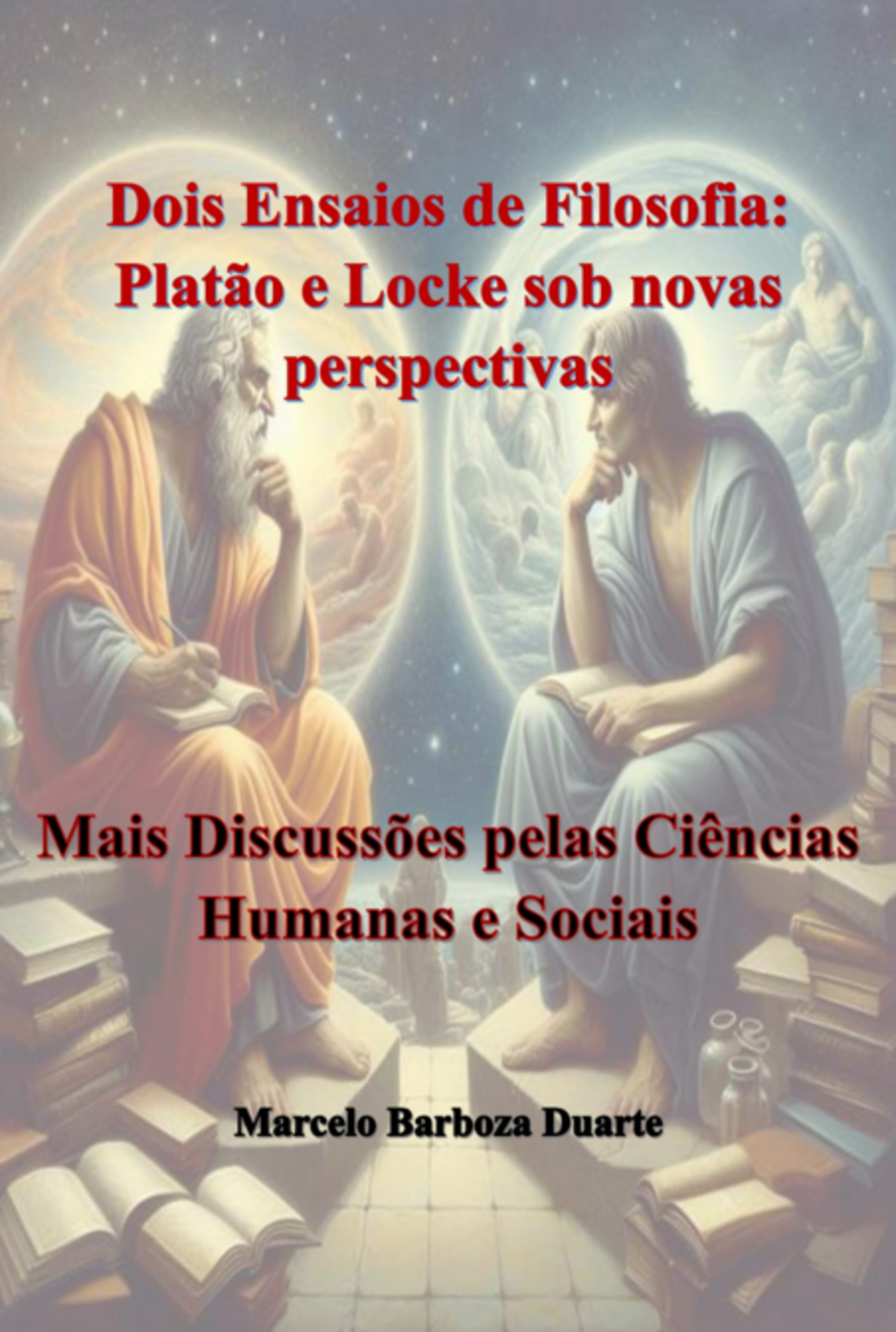 Dois Ensaios de Filosofia: Platão e Locke sob novas perspectivas

Mais Discussões pelas Ciências Humanas e Sociais

Marcelo Barboza Duarte